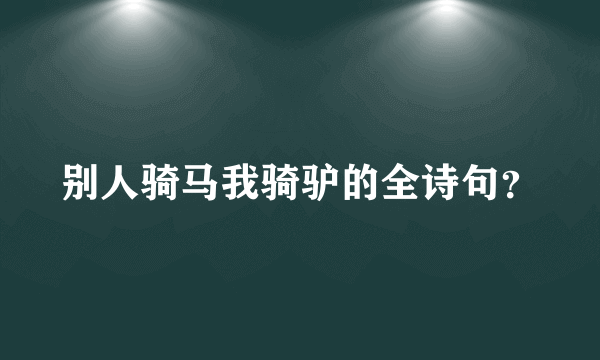 别人骑马我骑驴的全诗句？